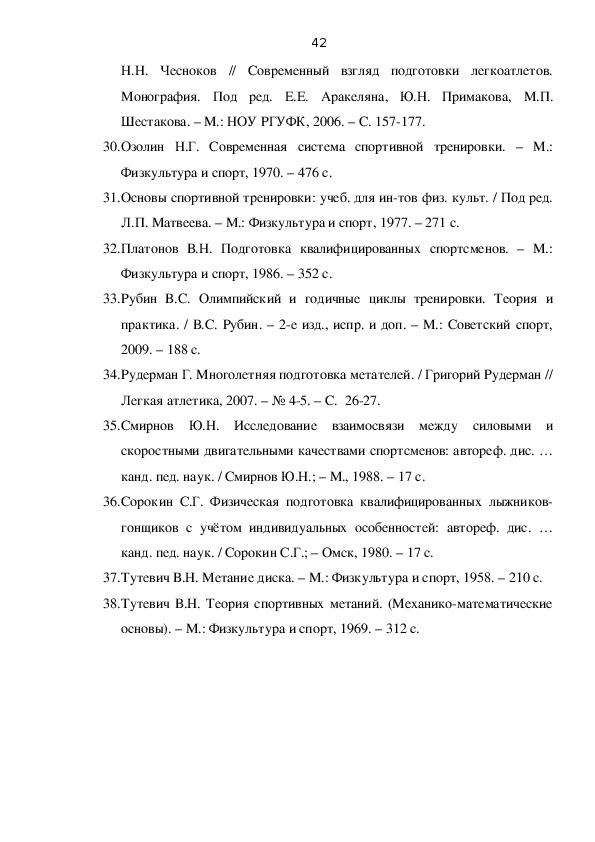 42

Н.Н. Чесноков // Современный взгляд подготовки легкоатлетов. Монография. Под ред. Е.Е. Аракеляна, Ю.Н. Примакова, М.П. Шестакова. – М.: НОУ РГУФК, 2006. – С. 157-177.

30.Озолин Н.Г. Современная система спортивной тренировки. – М.: Физкультура и спорт, 1970. – 476 с.

31.Основы спортивной тренировки: учеб. для ин-тов физ. культ. / Под ред. Л.П. Матвеева. – М.: Физкультура и спорт, 1977. – 271 с.

32.Платонов В.Н. Подготовка квалифицированных спортсменов. – М.: Физкультура и спорт, 1986. – 352 с.

33.Рубин В.С. Олимпийский и годичные циклы тренировки. Теория и практика. / В.С. Рубин. – 2-е изд., испр. и доп. – М.: Советский спорт, 2009. – 188 с.

34.Рудерман Г. Многолетняя подготовка метателей. / Григорий Рудерман // Легкая атлетика, 2007. – № 4-5. – С. 26-27.

35.Смирнов Ю.Н. Исследование взаимосвязи между силовыми и скоростными двигательными качествами спортсменов: автореф. дис. … канд. пед. наук. / Смирнов Ю.Н.; – М., 1988. – 17 с.

36.Сорокин С.Г. Физическая подготовка квалифицированных лыжников-гонщиков с учётом индивидуальных особенностей: автореф. дис. … канд. пед. наук. / Сорокин С.Г.; – Омск, 1980. – 17 с.

37.Тутевич В.Н. Метание диска. – М.: Физкультура и спорт, 1958. – 210 с.

38.Тутевич В.Н. Теория спортивных метаний. (Механико-математические основы). – М.: Физкультура и спорт, 1969. – 312 с.